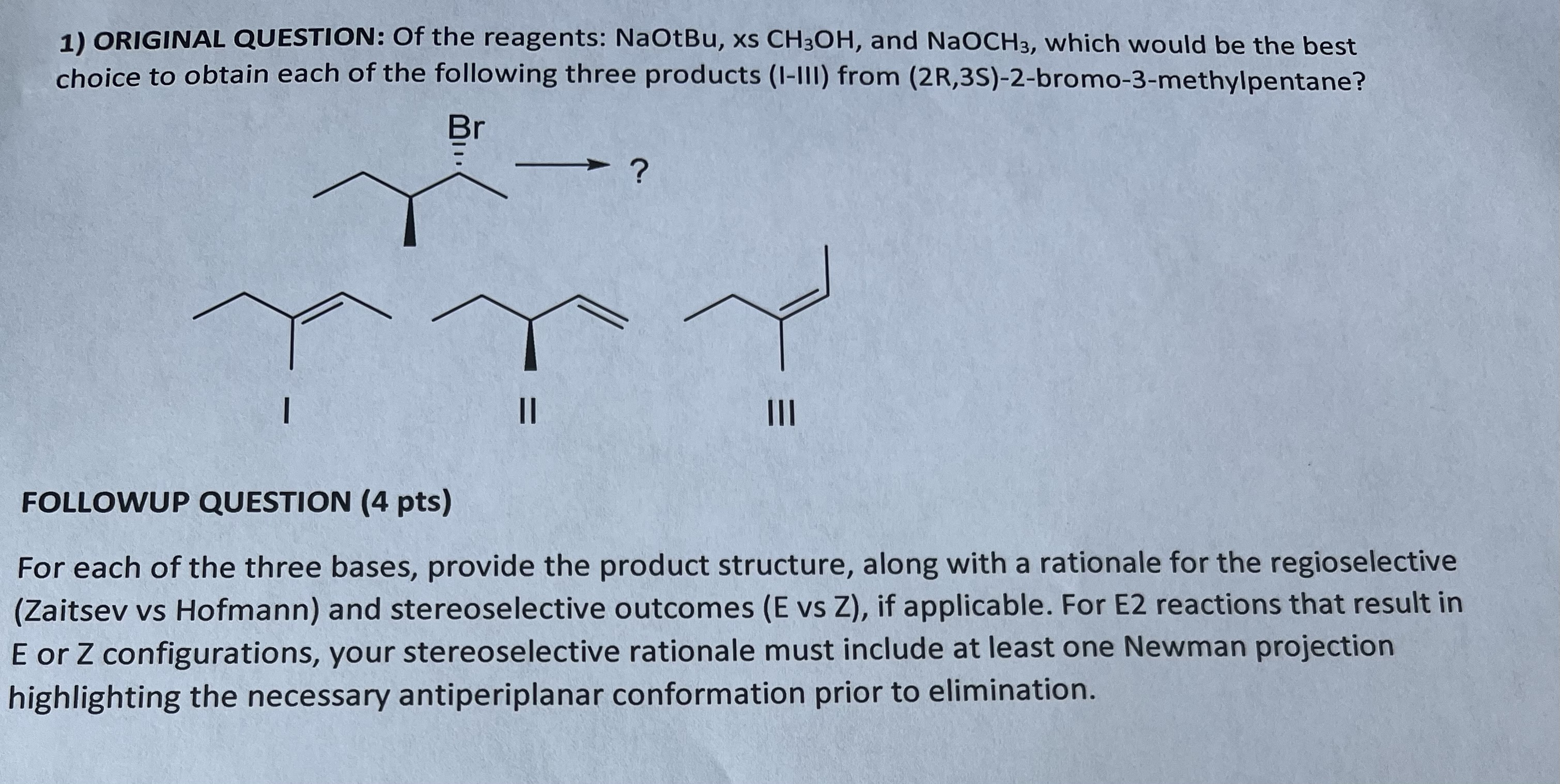 1) ORIGINAL QUESTION: Of the reagents: NaOtBu, xs $CH_3OH$, and $NaOCH_3$, which would be the best choice to obtain each of the following three products (I-III) from (2R,3S)-2-bromo-3-methylpentane?

Br

?

I

II

III

FOLLOWUP QUESTION (4 pts)

For each of the three bases, provide the product structure, along with a rationale for the regioselective (Zaitsev vs Hofmann) and stereoselective outcomes (E vs Z), if applicable. For E2 reactions that result in E or Z configurations, your stereoselective rationale must include at least one Newman projection highlighting the necessary antiperiplanar conformation prior to elimination.